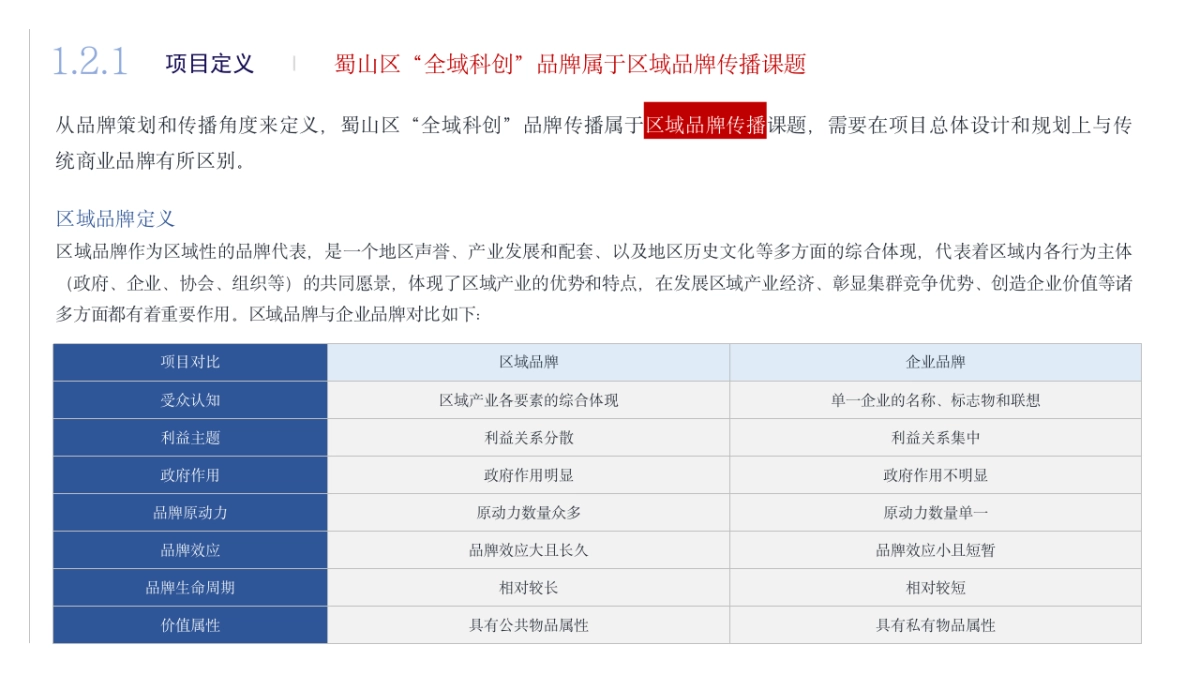 1.2.1 项目定义 | 蜀山区“全域科创”品牌属于区域品牌传播课题

从品牌策划和传播角度来定义，蜀山区“全域科创”品牌传播属于区域品牌传播课题，需要在项目总体设计和规划上与传统商业品牌有所区别。

区域品牌定义
区域品牌作为区域性的品牌代表，是一个地区声誉、产业发展和配套、以及地区历史文化等多方面的综合体现，代表着区域内各行为主体（政府、企业、协会、组织等）的共同愿景，体现了区域产业的优势和特点，在发展区域产业经济、彰显集群竞争优势、创造企业价值等诸多方面都有着重要作用。区域品牌与企业品牌对比如下：

| 项目对比 | 区域品牌 | 企业品牌 |
|---|---|---|
| 受众认知 | 区域产业各要素的综合体现 | 单一企业的名称、标志物和联想 |
| 利益主题 | 利益关系分散 | 利益关系集中 |
| 政府作用 | 政府作用明显 | 政府作用不明显 |
| 品牌原动力 | 原动力数量众多 | 原动力数量单一 |
| 品牌效应 | 品牌效应大且长久 | 品牌效应小且短暂 |
| 品牌生命周期 | 相对较长 | 相对较短 |
| 价值属性 | 具有公共物品属性 | 具有私有物品属性 |